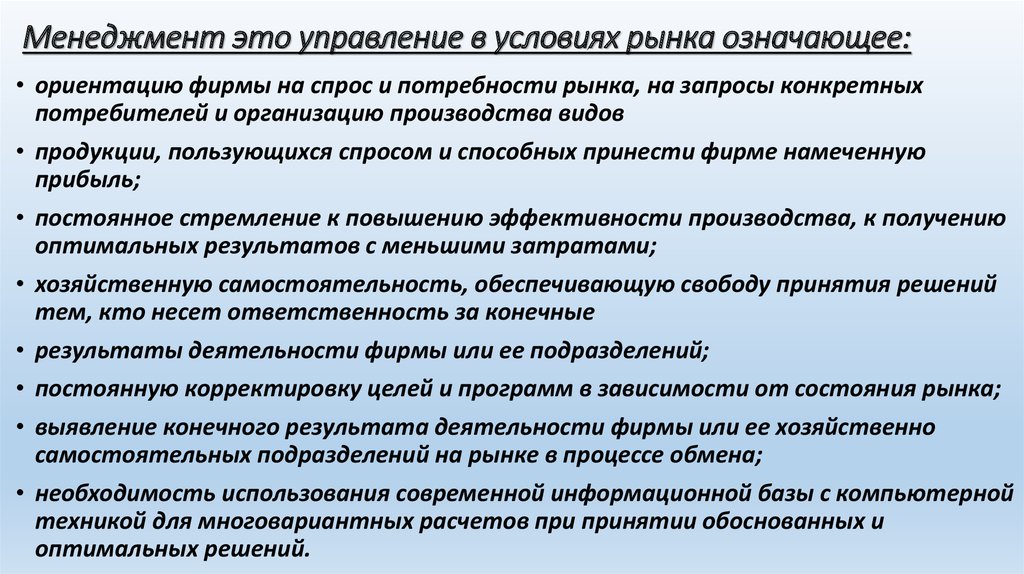 Менеджмент это управление в условиях рынка означающее:

• ориентацию фирмы на спрос и потребности рынка, на запросы конкретных потребителей и организацию производства видов
• продукции, пользующихся спросом и способных принести фирме намеченную прибыль;
• постоянное стремление к повышению эффективности производства, к получению оптимальных результатов с меньшими затратами;
• хозяйственную самостоятельность, обеспечивающую свободу принятия решений тем, кто несет ответственность за конечные
• результаты деятельности фирмы или ее подразделений;
• постоянную корректировку целей и программ в зависимости от состояния рынка;
• выявление конечного результата деятельности фирмы или ее хозяйственно самостоятельных подразделений на рынке в процессе обмена;
• необходимость использования современной информационной базы с компьютерной техникой для многовариантных расчетов при принятии обоснованных и оптимальных решений.